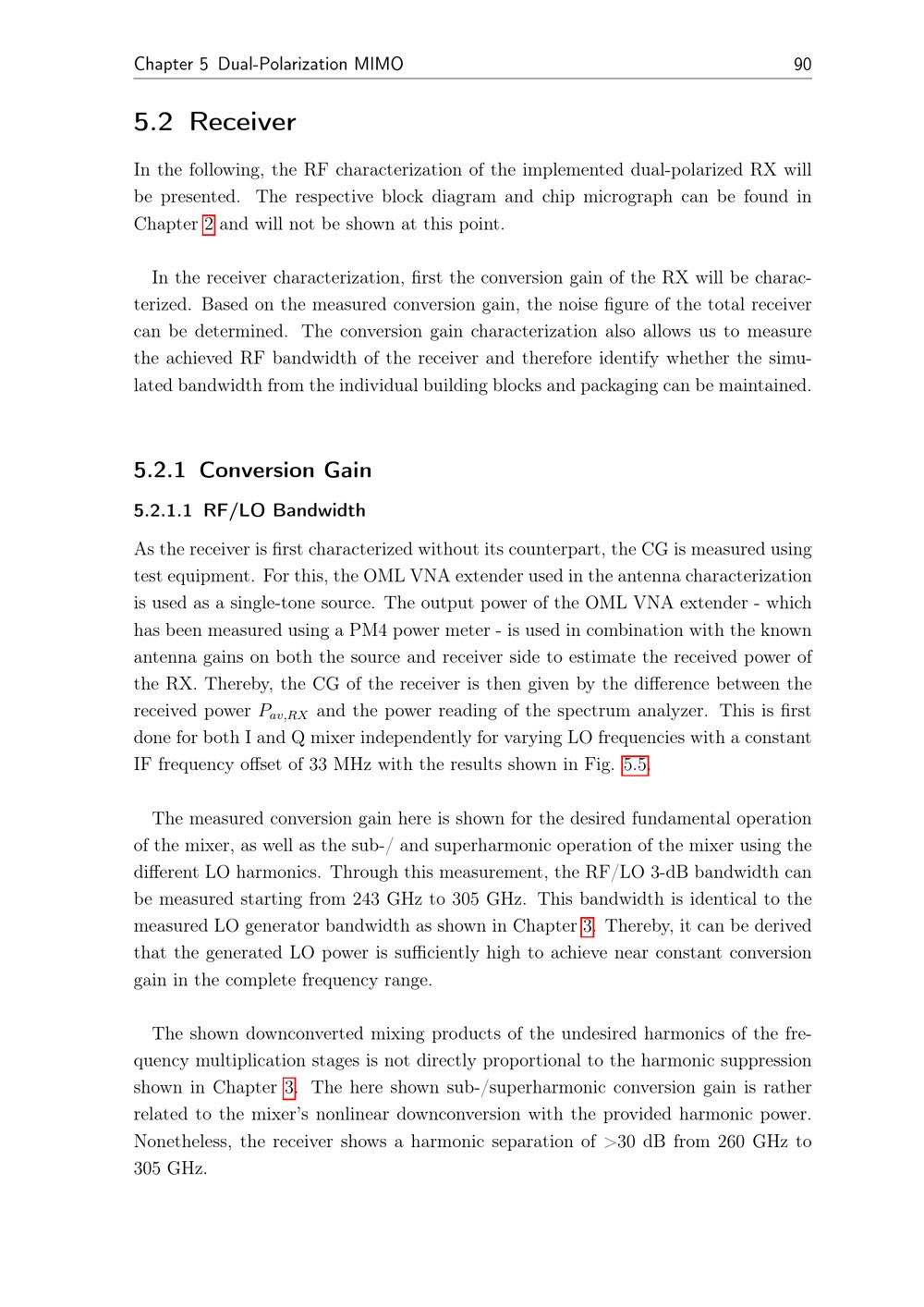 Chapter 5 Dual-Polarization MIMO 90

5.2 Receiver

In the following, the RF characterization of the implemented dual-polarized RX will be presented. The respective block diagram and chip micrograph can be found in Chapter 2 and will not be shown at this point.

In the receiver characterization, first the conversion gain of the RX will be characterized. Based on the measured conversion gain, the noise figure of the total receiver can be determined. The conversion gain characterization also allows us to measure the achieved RF bandwidth of the receiver and therefore identify whether the simulated bandwidth from the individual building blocks and packaging can be maintained.

5.2.1 Conversion Gain

5.2.1.1 RF/LO Bandwidth

As the receiver is first characterized without its counterpart, the CG is measured using test equipment. For this, the OML VNA extender used in the antenna characterization is used as a single-tone source. The output power of the OML VNA extender - which has been measured using a PM4 power meter - is used in combination with the known antenna gains on both the source and receiver side to estimate the received power of the RX. Thereby, the CG of the receiver is then given by the difference between the received power $P_{av,RX}$ and the power reading of the spectrum analyzer. This is first done for both I and Q mixer independently for varying LO frequencies with a constant IF frequency offset of 33 MHz with the results shown in Fig. 5.5.

The measured conversion gain here is shown for the desired fundamental operation of the mixer, as well as the sub-/ and superharmonic operation of the mixer using the different LO harmonics. Through this measurement, the RF/LO 3-dB bandwidth can be measured starting from 243 GHz to 305 GHz. This bandwidth is identical to the measured LO generator bandwidth as shown in Chapter 3. Thereby, it can be derived that the generated LO power is sufficiently high to achieve near constant conversion gain in the complete frequency range.

The shown downconverted mixing products of the undesired harmonics of the frequency multiplication stages is not directly proportional to the harmonic suppression shown in Chapter 3. The here shown sub-/superharmonic conversion gain is rather related to the mixer's nonlinear downconversion with the provided harmonic power. Nonetheless, the receiver shows a harmonic separation of >30 dB from 260 GHz to 305 GHz.